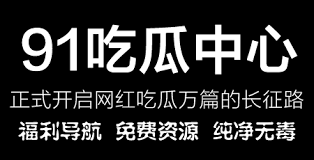 91吃瓜中心

正式开启网红吃瓜万篇的长征路

福利导航 免费资源 纯净无毒